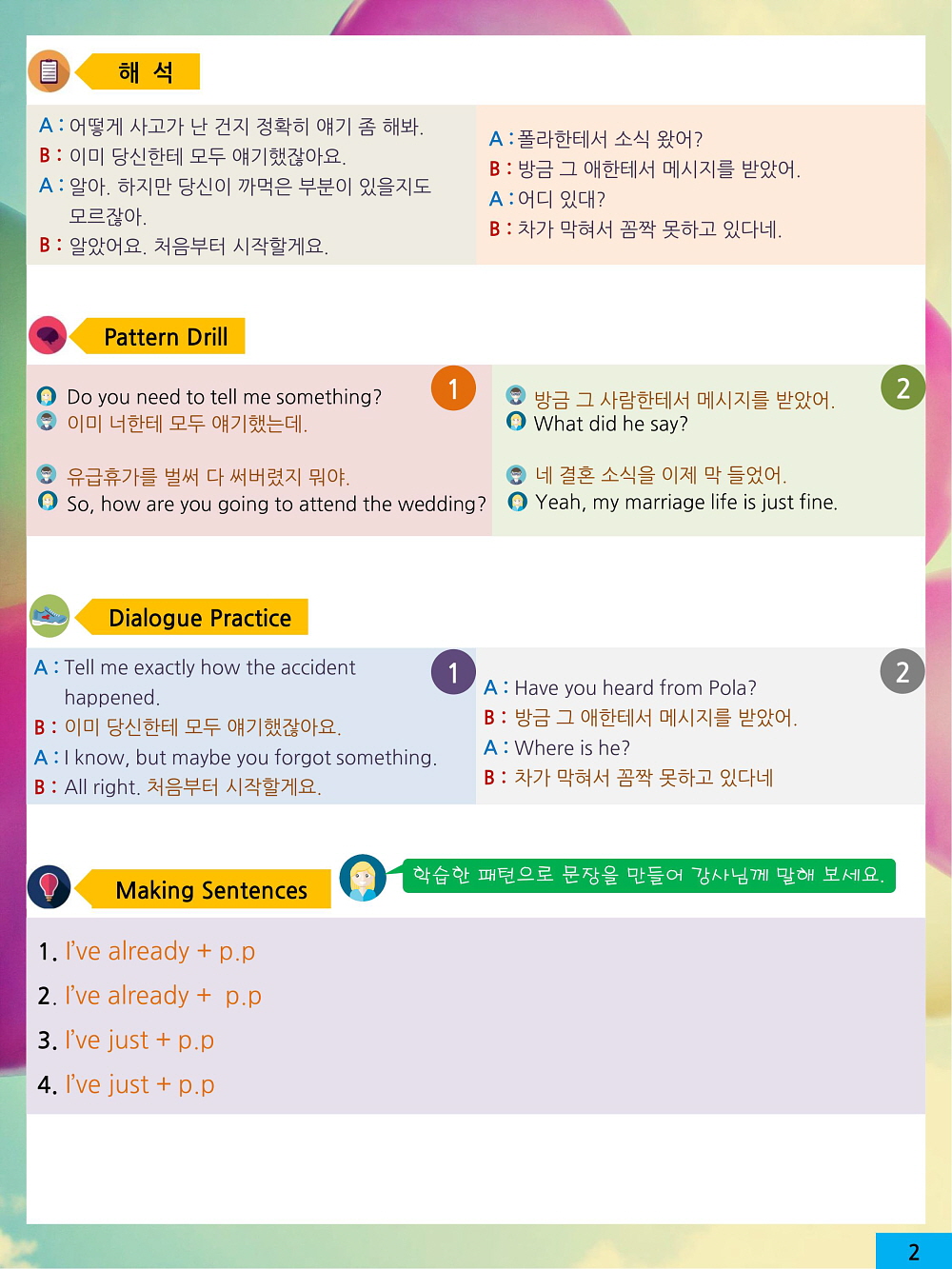 해 석

A : 어떻게 사고가 난 건지 정확히 얘기 좀 해봐.
B : 이미 당신한테 모두 얘기했잖아요.
A : 알아. 하지만 당신이 까먹은 부분이 있을지도 모르잖아.
B : 알았어요. 처음부터 시작할게요.

A : 폴라한테서 소식 왔어?
B : 방금 그 애한테서 메시지를 받았어.
A : 어디 있대?
B : 차가 막혀서 꼼짝 못하고 있다네.

Pattern Drill

1

Do you need to tell me something?
이미 너한테 모두 얘기했는데.

유급휴가를 벌써 다 써버렸지 뭐야.
So, how are you going to attend the wedding?

2

방금 그 사람한테서 메시지를 받았어.
What did he say?

네 결혼 소식을 이제 막 들었어.
Yeah, my marriage life is just fine.

Dialogue Practice

1

A : Tell me exactly how the accident happened.
B : 이미 당신한테 모두 얘기했잖아요.
A : I know, but maybe you forgot something.
B : All right. 처음부터 시작할게요.

2

A : Have you heard from Pola?
B : 방금 그 애한테서 메시지를 받았어.
A : Where is he?
B : 차가 막혀서 꼼짝 못하고 있다네

Making Sentences

학습한 패턴으로 문장을 만들어 강사님께 말해 보세요.

1. I've already + p.p
2. I've already + p.p
3. I've just + p.p
4. I've just + p.p

2